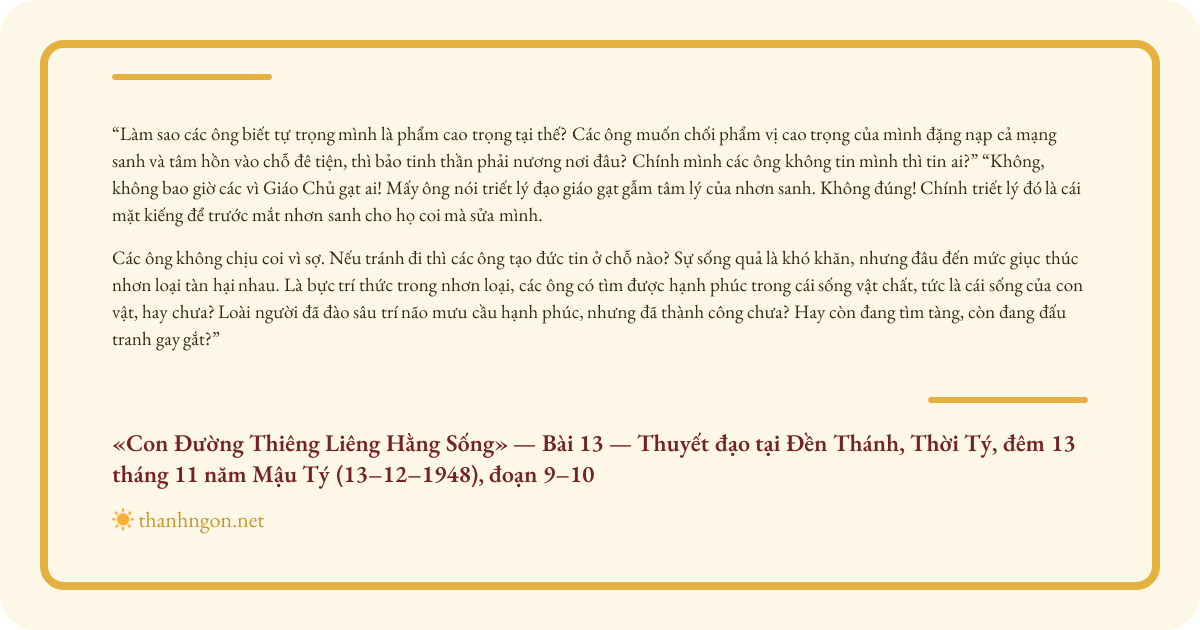 "Làm sao các ông biết tự trọng mình là phẩm cao trọng tại thế? Các ông muốn chối phẩm vị cao trọng của mình đặng nạp cả mạng sanh và tâm hồn vào chỗ đê tiện, thì bảo tinh thần phải nương nơi đâu? Chính mình các ông không tin mình thì tin ai?" "Không, không bao giờ các vì Giáo Chủ gạt ai! Mấy ông nói triết lý đạo giáo gạt gẫm tâm lý của nhơn sanh. Không đúng! Chính triết lý đó là cái mặt kiếng để trước mắt nhơn sanh cho họ coi mà sửa mình.

Các ông không chịu coi vì sợ. Nếu tránh đi thì các ông tạo đức tin ở chỗ nào? Sự sống quả là khó khăn, nhưng đâu đến mức giục thúc nhơn loại tàn hại nhau. Là bực trí thức trong nhơn loại, các ông có tìm được hạnh phúc trong cái sống vật chất, tức là cái sống của con vật, hay chưa? Loài người đã đào sâu trí não mưu cầu hạnh phúc, nhưng đã thành công chưa? Hay còn đang tìm tàng, còn đang đấu tranh gay gắt?"

«Con Đường Thiêng Liêng Hằng Sống» — Bài 13 — Thuyết đạo tại Đền Thánh, Thời Tý, đêm 13 tháng 11 năm Mậu Tý (13–12–1948), đoạn 9–10

thanhngon.net